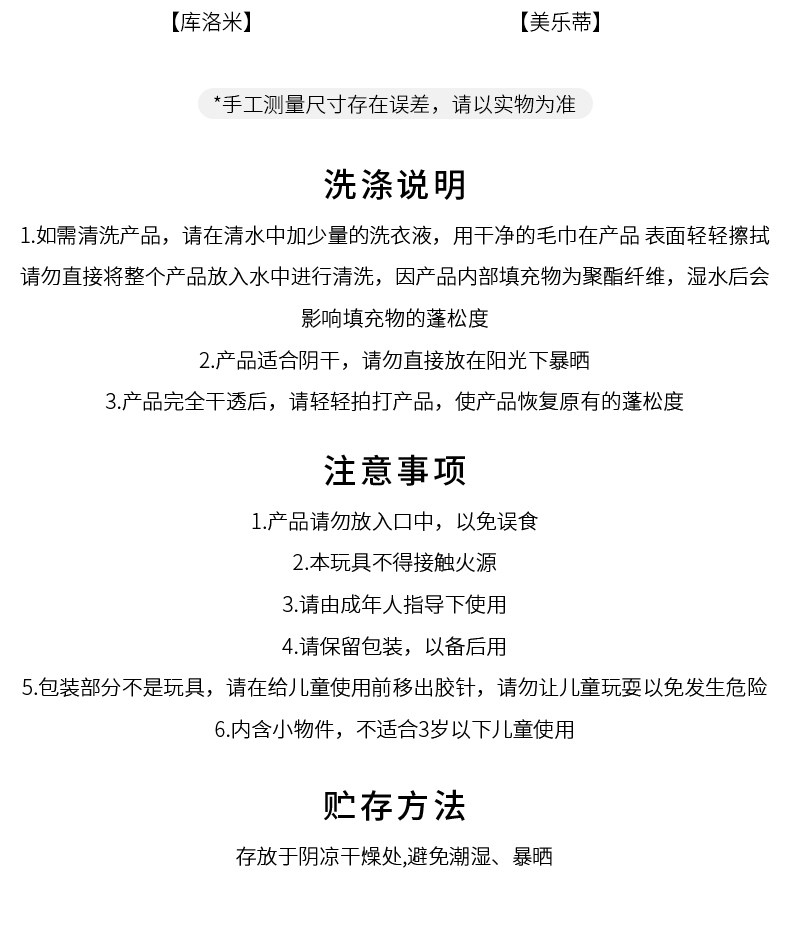 【库洛米】

【美乐蒂】

*手工测量尺寸存在误差，请以实物为准

洗涤说明

1.如需清洗产品，请在清水中加少量的洗衣液，用干净的毛巾在产品 表面轻轻擦拭 请勿直接将整个产品放入水中进行清洗，因产品内部填充物为聚酯纤维，湿水后会影响填充物的蓬松度

2.产品适合阴干，请勿直接放在阳光下暴晒

3.产品完全干透后，请轻轻拍打产品，使产品恢复原有的蓬松度

注意事项

1.产品请勿放入口中，以免误食

2.本玩具不得接触火源

3.请由成年人指导下使用

4.请保留包装，以备后用

5.包装部分不是玩具，请在给儿童使用前移出胶针，请勿让儿童玩耍以免发生危险

6.内含小物件，不适合3岁以下儿童使用

贮存方法

存放于阴凉干燥处,避免潮湿、暴晒